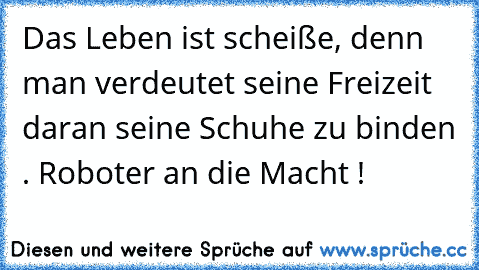 Das Leben ist scheiße, denn man verdeutet seine Freizeit daran seine Schuhe zu binden . Roboter an die Macht !

Diesen und weitere Sprüche auf www.sprüche.cc